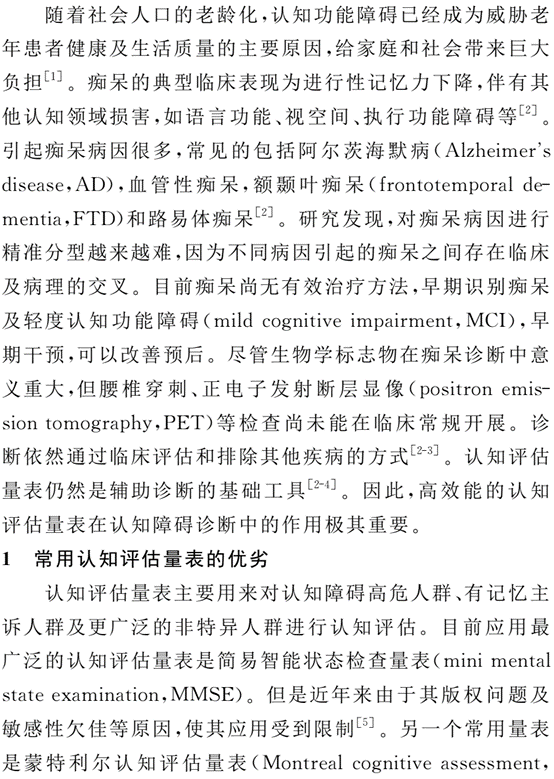 随着社会人口的老龄化，认知功能障碍已经成为威胁老年患者健康及生活质量的主要原因，给家庭和社会带来巨大负担$^{[1]}$。痴呆的典型临床表现为进行性记忆力下降，伴有其他认知领域损害，如语言功能、视空间、执行功能障碍等$^{[2]}$。引起痴呆病因很多，常见的包括阿尔茨海默病(Alzheimer's disease,AD)，血管性痴呆，额颞叶痴呆(frontotemporal dementia,FTD)和路易体痴呆$^{[2]}$。研究发现，对痴呆病因进行精准分型越来越难，因为不同病因引起的痴呆之间存在临床及病理的交叉。目前痴呆尚无有效治疗方法，早期识别痴呆及轻度认知功能障碍(mild cognitive impairment,MCI)，早期干预，可以改善预后。尽管生物学标志物在痴呆诊断中意义重大，但腰椎穿刺、正电子发射断层显像(positron emission tomography,PET)等检查尚未能在临床常规开展。诊断依然通过临床评估和排除其他疾病的方式$^{[2-3]}$。认知评估量表仍然是辅助诊断的基础工具$^{[2-4]}$。因此，高效能的认知评估量表在认知障碍诊断中的作用极其重要。

1　常用认知评估量表的优劣

认知评估量表主要用来对认知障碍高危人群、有记忆主诉人群及更广泛的非特异人群进行认知评估。目前应用最广泛的认知评估量表是简易智能状态检查量表(mini mental state examination,MMSE)。但是近年来由于其版权问题及敏感性欠佳等原因，使其应用受到限制$^{[5]}$。另一个常用量表是蒙特利尔认知评估量表(Montreal cognitive assessment,